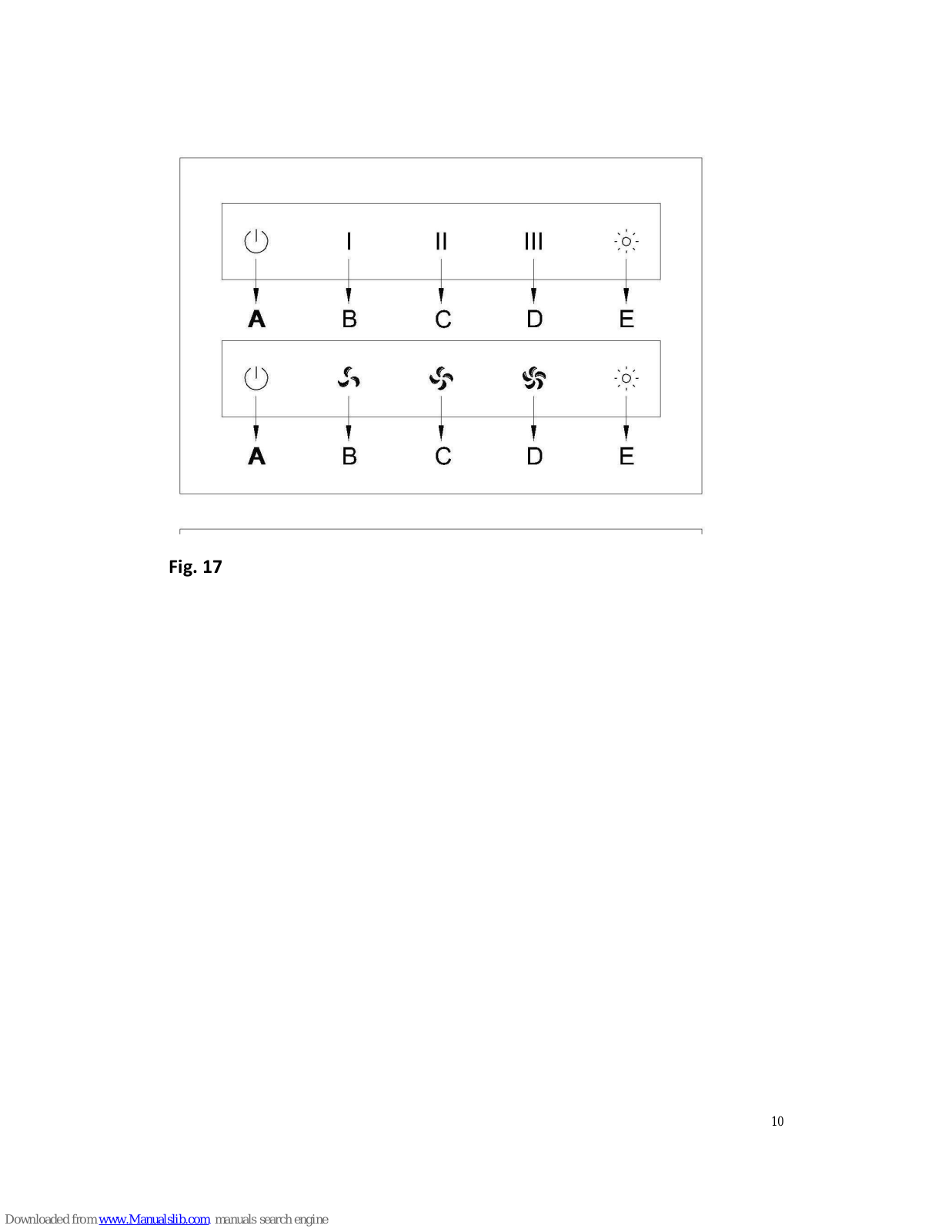 I II III

A B C D E

A B C D E

Fig. 17

10

Downloaded from www.Manualslib.com manuals search engine